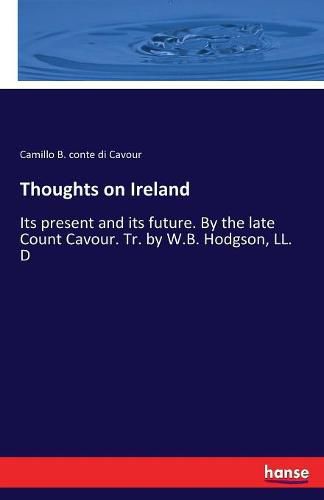 Camillo B. conte di Cavour

Thoughts on Ireland

Its present and its future. By the late Count Cavour. Tr. by W.B. Hodgson, LL. D

hanse